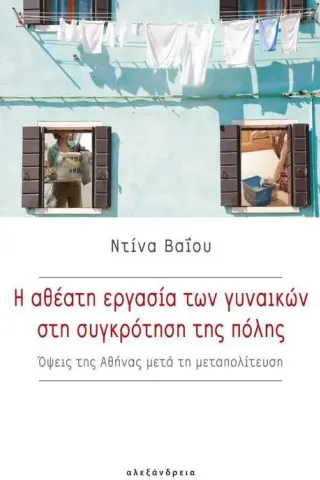 Ντίνα Βαΐου

Η αθέατη εργασία των γυναικών στη συγκρότηση της πόλης

Όψεις της Αθήνας μετά τη μεταπολίτευση

αλεξάνδρεια